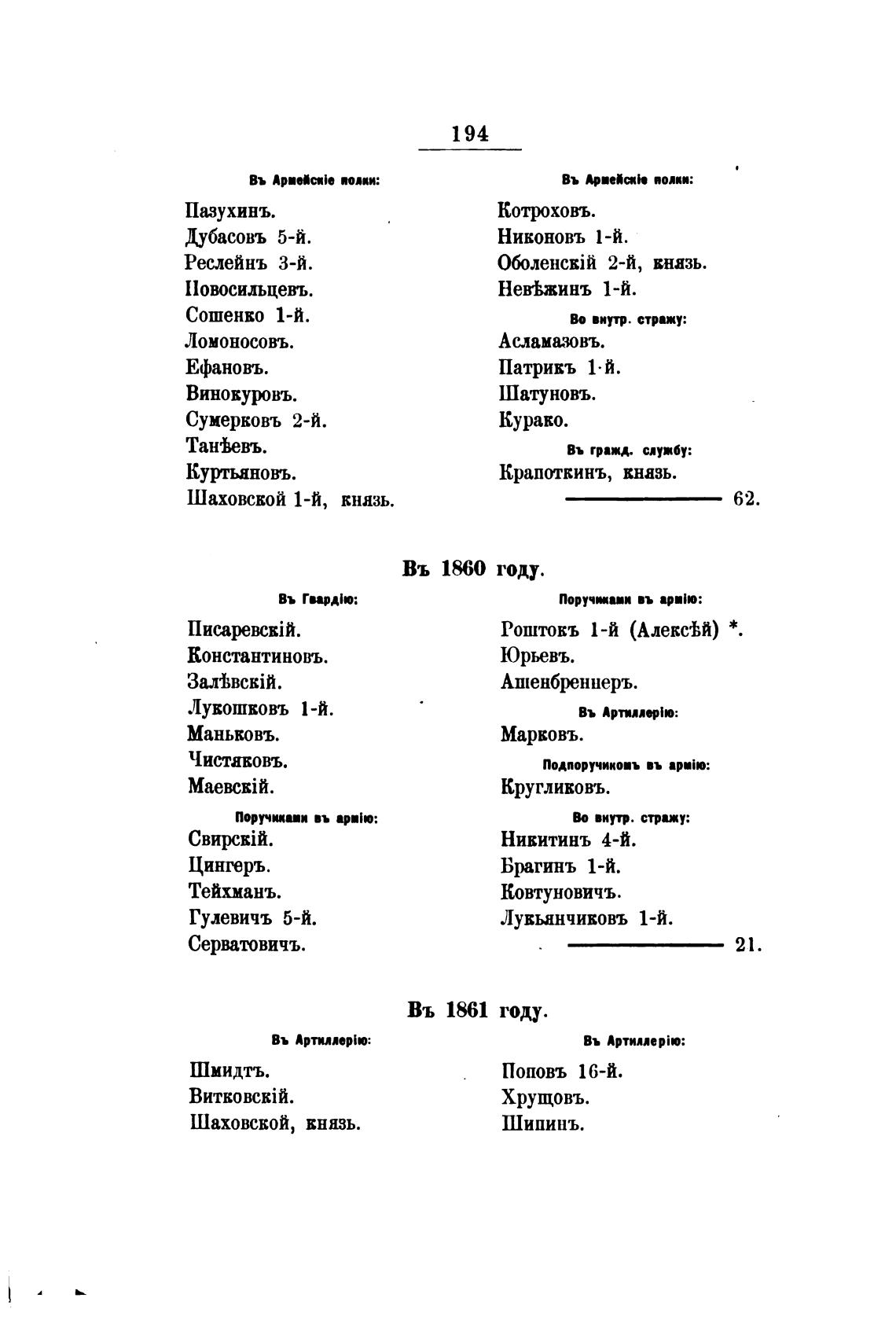 194

Въ Армейскіе полки:

Пазухинъ.
Дубасовъ 5-й.
Реслейнъ 3-й.
Новосильцевъ.
Сошенко 1-й.
Ломоносовъ.
Ефановъ.
Винокуровъ.
Сумерковъ 2-й.
Танѣевъ.
Куртьяновъ.
Шаховской 1-й, князь.

Въ Армейскіе полки:

Котроховъ.
Никоновъ 1-й.
Оболенскій 2-й, князь.
Невѣжинъ 1-й.

Во внутр. стражу:

Асламазовъ.
Патрикъ 1-й.
Шатуновъ.
Курако.

Въ гражд. службу:

Крапоткинъ, князь.

62.

Въ 1860 году.

Въ Гвардію:

Писаревскій.
Константиновъ.
Залѣвскій.
Лукошковъ 1-й.
Маньковъ.
Чистяковъ.
Маевскій.

Поручиками въ армію:

Свирскій.
Цингеръ.
Тейхманъ.
Гулевичъ 5-й.
Серватовичъ.

Поручиками въ армію:

Роштокъ 1-й (Алексѣй) *.
Юрьевъ.
Ашенбреннеръ.

Въ Артиллерію:

Марковъ.

Подпоручикомъ въ армію:

Кругликовъ.

Во внутр. стражу:

Никитинъ 4-й.
Брагинъ 1-й.
Ковтуновичъ.
Лукьянчиковъ 1-й.

21.

Въ 1861 году.

Въ Артиллерію:

Шмидтъ.
Витковскій.
Шаховской, князь.

Въ Артиллерію:

Поповъ 16-й.
Хрущовъ.
Шипинъ.